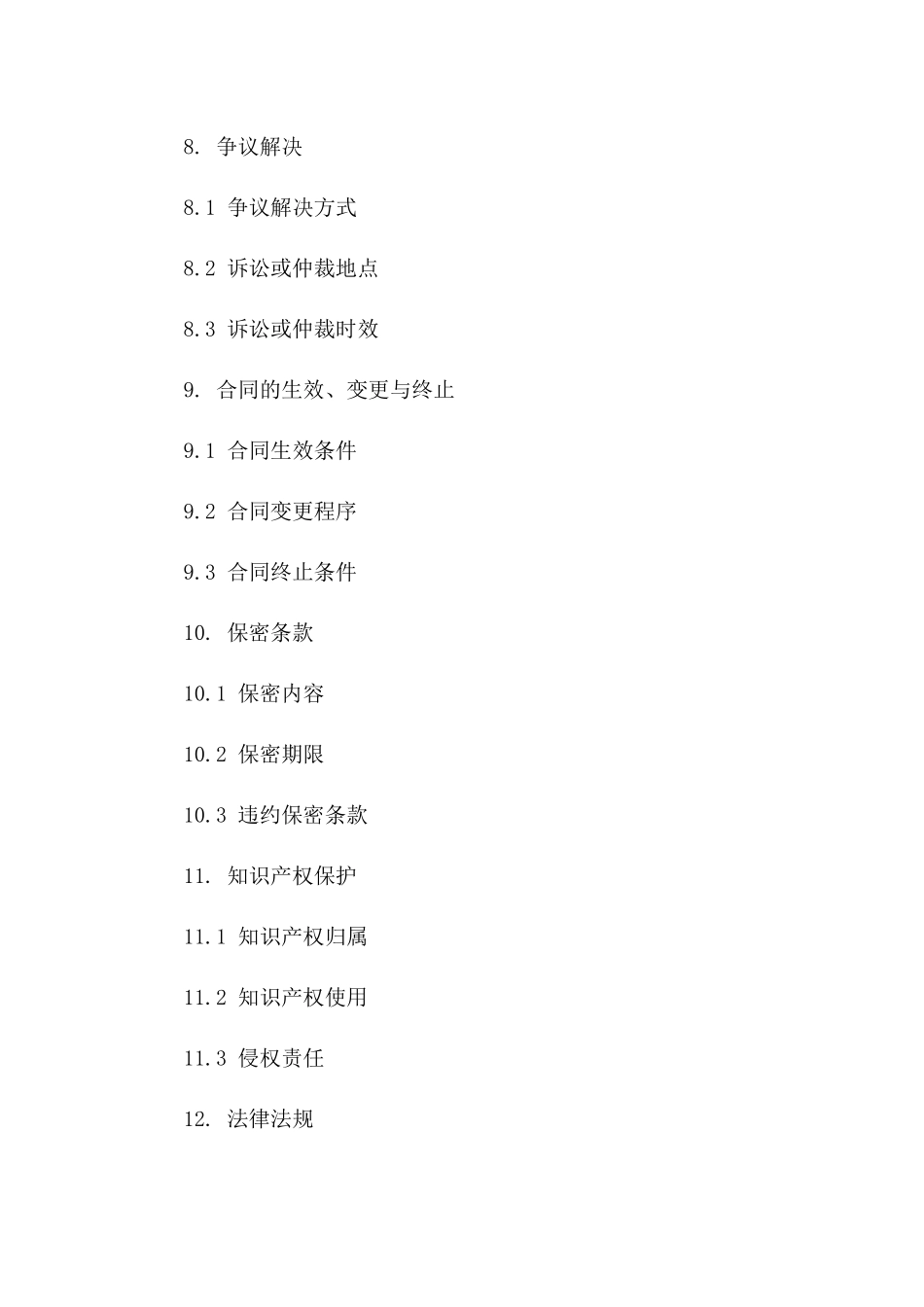 8. 争议解决

8.1 争议解决方式

8.2 诉讼或仲裁地点

8.3 诉讼或仲裁时效

9. 合同的生效、变更与终止

9.1 合同生效条件

9.2 合同变更程序

9.3 合同终止条件

10. 保密条款

10.1 保密内容

10.2 保密期限

10.3 违约保密条款

11. 知识产权保护

11.1 知识产权归属

11.2 知识产权使用

11.3 侵权责任

12. 法律法规